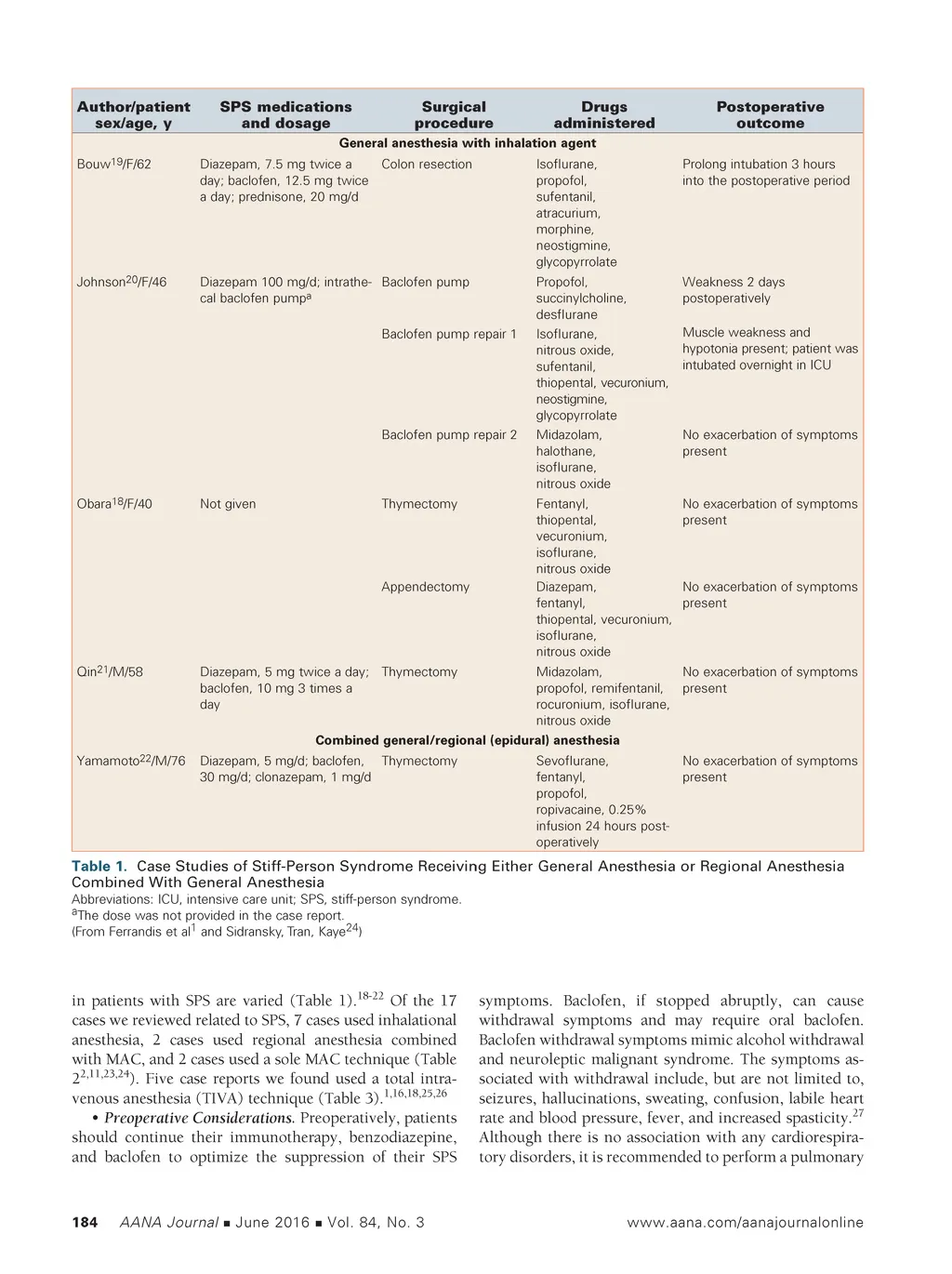 | Author/patient sex/age, y | SPS medications and dosage | Surgical procedure | Drugs administered | Postoperative outcome |
|---|---|---|---|---|
| General anesthesia with inhalation agent | | | | |
| Bouw$^{19}$/F/62 | Diazepam, 7.5 mg twice a day; baclofen, 12.5 mg twice a day; prednisone, 20 mg/d | Colon resection | Isoflurane, propofol, sufentanil, atracurium, morphine, neostigmine, glycopyrrolate | Prolong intubation 3 hours into the postoperative period |
| Johnson$^{20}$/F/46 | Diazepam 100 mg/d; intrathecal baclofen pump$^{a}$ | Baclofen pump | Propofol, succinylcholine, desflurane | Weakness 2 days postoperatively |
| | | Baclofen pump repair 1 | Isoflurane, nitrous oxide, sufentanil, thiopental, vecuronium, neostigmine, glycopyrrolate | Muscle weakness and hypotonia present; patient was intubated overnight in ICU |
| | | Baclofen pump repair 2 | Midazolam, halothane, isoflurane, nitrous oxide | No exacerbation of symptoms present |
| Obara$^{18}$/F/40 | Not given | Thymectomy | Fentanyl, thiopental, vecuronium, isoflurane, nitrous oxide | No exacerbation of symptoms present |
| | | Appendectomy | Diazepam, fentanyl, thiopental, vecuronium, isoflurane, nitrous oxide | No exacerbation of symptoms present |
| Qin$^{21}$/M/58 | Diazepam, 5 mg twice a day; baclofen, 10 mg 3 times a day | Thymectomy | Midazolam, propofol, remifentanil, rocuronium, isoflurane, nitrous oxide | No exacerbation of symptoms present |
| Combined general/regional (epidural) anesthesia | | | | |
| Yamamoto$^{22}$/M/76 | Diazepam, 5 mg/d; baclofen, 30 mg/d; clonazepam, 1 mg/d | Thymectomy | Sevoflurane, fentanyl, propofol, ropivacaine, 0.25% infusion 24 hours postoperatively | No exacerbation of symptoms present |

Table 1. Case Studies of Stiff-Person Syndrome Receiving Either General Anesthesia or Regional Anesthesia Combined With General Anesthesia
Abbreviations: ICU, intensive care unit; SPS, stiff-person syndrome.
$^{a}$The dose was not provided in the case report.
(From Ferrandis et al$^{1}$ and Sidransky, Tran, Kaye$^{24}$)

in patients with SPS are varied (Table 1).$^{18-22}$ Of the 17 cases we reviewed related to SPS, 7 cases used inhalational anesthesia, 2 cases used regional anesthesia combined with MAC, and 2 cases used a sole MAC technique (Table 2$^{2,11,23,24}$). Five case reports we found used a total intravenous anesthesia (TIVA) technique (Table 3).$^{1,16,18,25,26}$

• Preoperative Considerations. Preoperatively, patients should continue their immunotherapy, benzodiazepine, and baclofen to optimize the suppression of their SPS symptoms. Baclofen, if stopped abruptly, can cause withdrawal symptoms and may require oral baclofen. Baclofen withdrawal symptoms mimic alcohol withdrawal and neuroleptic malignant syndrome. The symptoms associated with withdrawal include, but are not limited to, seizures, hallucinations, sweating, confusion, labile heart rate and blood pressure, fever, and increased spasticity.$^{27}$ Although there is no association with any cardiorespiratory disorders, it is recommended to perform a pulmonary

184 AANA Journal ■ June 2016 ■ Vol. 84, No. 3 www.aana.com/aanajournalonline